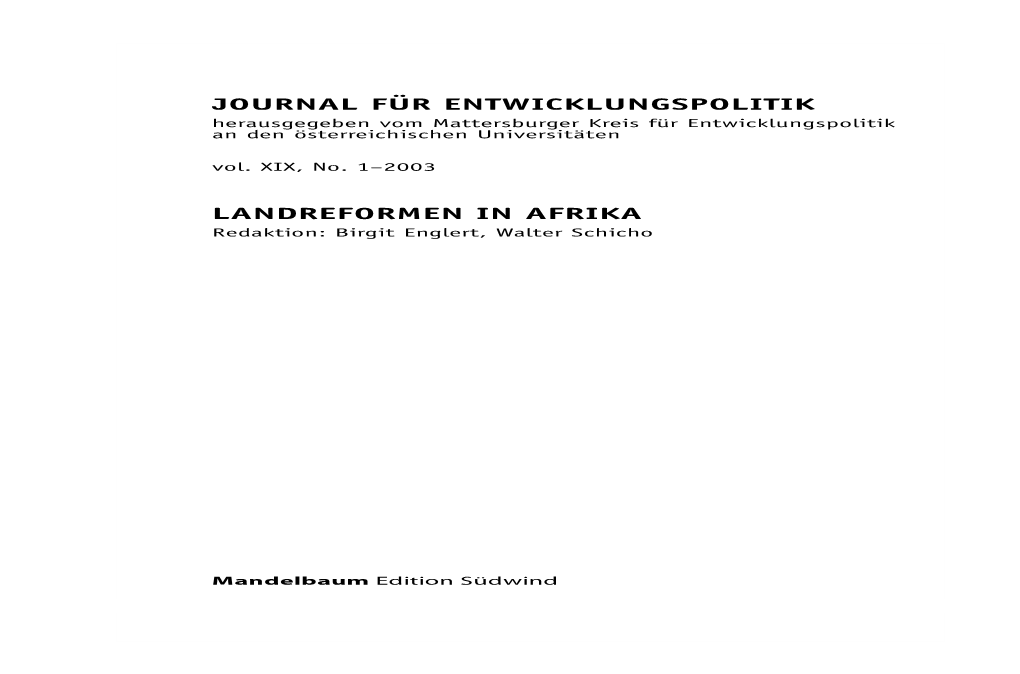 JOURNAL FÜR ENTWICKLUNGSPOLITIK
herausgegeben vom Mattersburger Kreis für Entwicklungspolitik an den österreichischen Universitäten

vol. XIX, No. 1–2003

LANDREFORMEN IN AFRIKA
Redaktion: Birgit Englert, Walter Schicho

Mandelbaum Edition Südwind